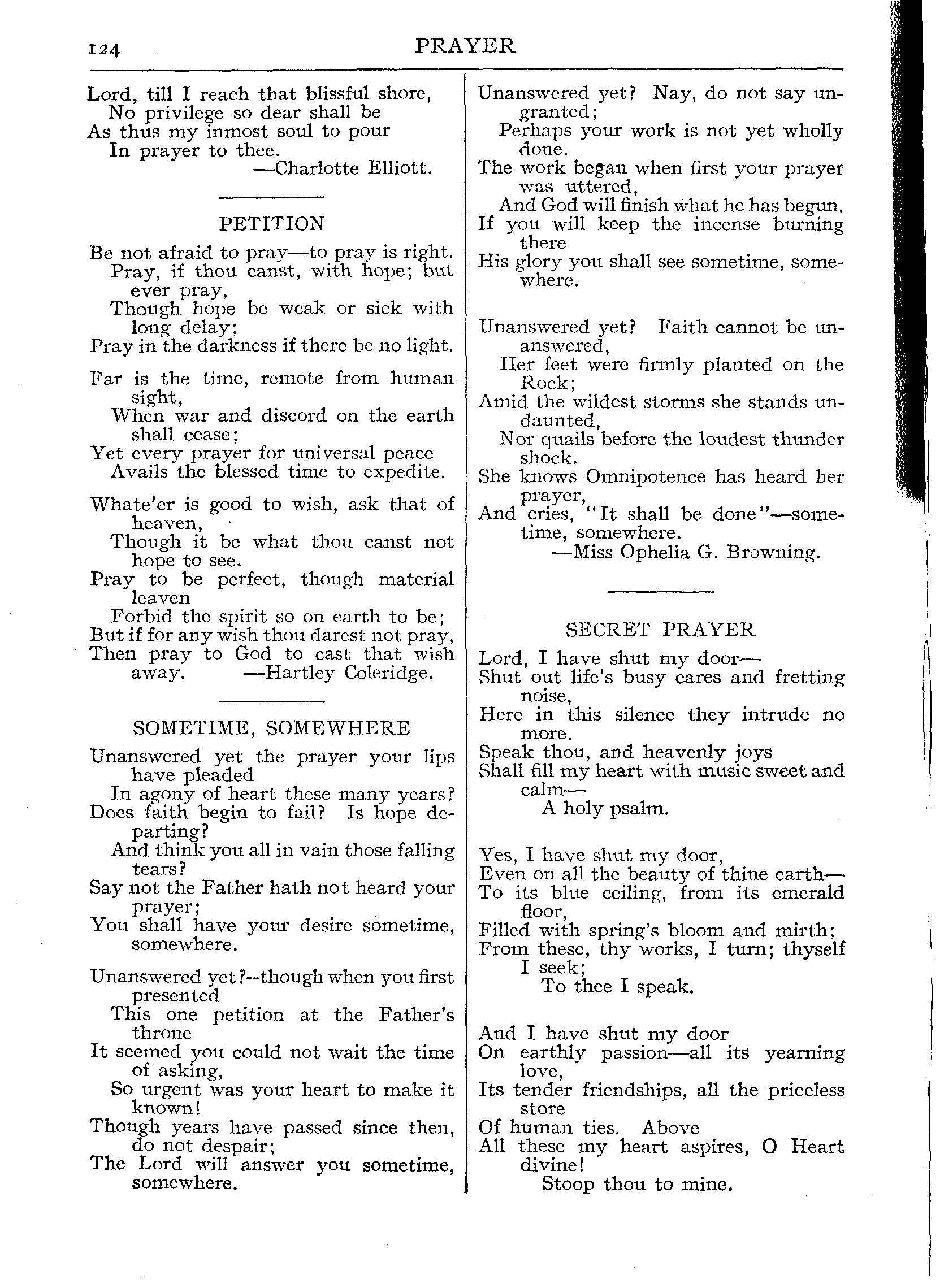 124 PRAYER

Lord, till I reach that blissful shore,
No privilege so dear shall be
As thus my inmost soul to pour
In prayer to thee.
—Charlotte Elliott.

PETITION

Be not afraid to pray—to pray is right.
Pray, if thou canst, with hope; but ever pray,
Though hope be weak or sick with long delay;
Pray in the darkness if there be no light.

Far is the time, remote from human sight,
When war and discord on the earth shall cease;
Yet every prayer for universal peace
Avails the blessed time to expedite.

Whate'er is good to wish, ask that of heaven,
Though it be what thou canst not hope to see.
Pray to be perfect, though material leaven
Forbid the spirit so on earth to be;
But if for any wish thou darest not pray,
Then pray to God to cast that wish away.
—Hartley Coleridge.

SOMETIME, SOMEWHERE

Unanswered yet the prayer your lips have pleaded
In agony of heart these many years?
Does faith begin to fail? Is hope departing?
And think you all in vain those falling tears?
Say not the Father hath not heard your prayer;
You shall have your desire sometime, somewhere.

Unanswered yet?--though when you first presented
This one petition at the Father's throne
It seemed you could not wait the time of asking,
So urgent was your heart to make it known!
Though years have passed since then, do not despair;
The Lord will answer you sometime, somewhere.

Unanswered yet? Nay, do not say ungranted;
Perhaps your work is not yet wholly done.
The work began when first your prayer was uttered,
And God will finish what he has begun.
If you will keep the incense burning there
His glory you shall see sometime, somewhere.

Unanswered yet? Faith cannot be unanswered,
Her feet were firmly planted on the Rock;
Amid the wildest storms she stands undaunted,
Nor quails before the loudest thunder shock.
She knows Omnipotence has heard her prayer,
And cries, "It shall be done"—sometime, somewhere.
—Miss Ophelia G. Browning.

SECRET PRAYER

Lord, I have shut my door—
Shut out life's busy cares and fretting noise,
Here in this silence they intrude no more.
Speak thou, and heavenly joys
Shall fill my heart with music sweet and calm—
A holy psalm.

Yes, I have shut my door,
Even on all the beauty of thine earth—
To its blue ceiling, from its emerald floor,
Filled with spring's bloom and mirth;
From these, thy works, I turn; thyself I seek;
To thee I speak.

And I have shut my door
On earthly passion—all its yearning love,
Its tender friendships, all the priceless store
Of human ties. Above
All these my heart aspires, O Heart divine!
Stoop thou to mine.